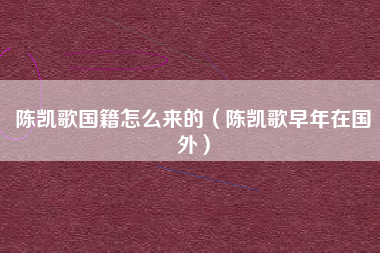 陈凯歌国籍怎么来的（陈凯歌早年在国外）